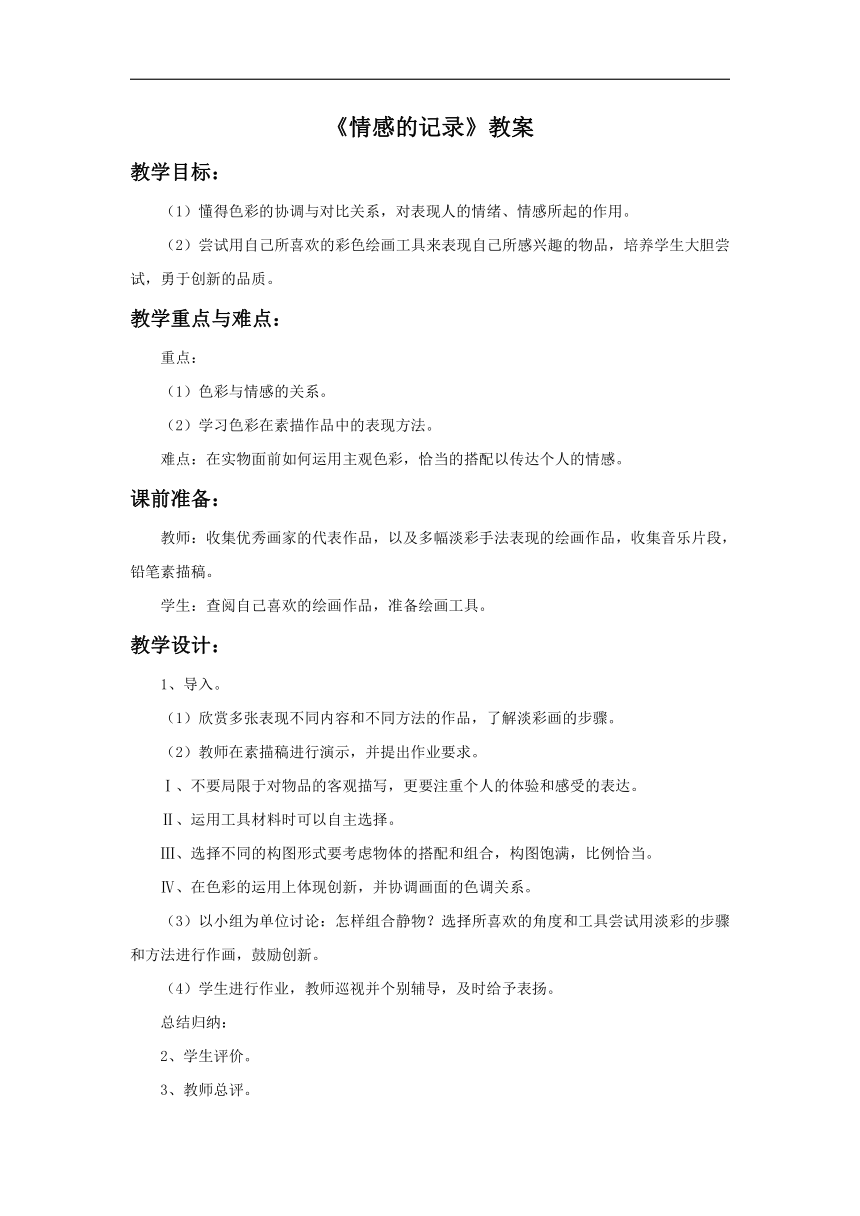 《情感的记录》教案

教学目标：

（1）懂得色彩的协调与对比关系，对表现人的情绪、情感所起的作用。

（2）尝试用自己所喜欢的彩色绘画工具来表现自己所感兴趣的物品，培养学生大胆尝试，勇于创新的品质。

教学重点与难点：

重点：

（1）色彩与情感的关系。

（2）学习色彩在素描作品中的表现方法。

难点：在实物面前如何运用主观色彩，恰当的搭配以传达个人的情感。

课前准备：

教师：收集优秀画家的代表作品，以及多幅淡彩手法表现的绘画作品，收集音乐片段，铅笔素描稿。

学生：查阅自己喜欢的绘画作品，准备绘画工具。

教学设计：

1、导入。

（1）欣赏多张表现不同内容和不同方法的作品，了解淡彩画的步骤。

（2）教师在素描稿进行演示，并提出作业要求。

Ⅰ、不要局限于对物品的客观描写，更要注重个人的体验和感受的表达。

Ⅱ、运用工具材料时可以自主选择。

Ⅲ、选择不同的构图形式要考虑物体的搭配和组合，构图饱满，比例恰当。

Ⅳ、在色彩的运用上体现创新，并协调画面的色调关系。

（3）以小组为单位讨论：怎样组合静物？选择所喜欢的角度和工具尝试用淡彩的步骤和方法进行作画，鼓励创新。

（4）学生进行作业，教师巡视并个别辅导，及时给予表扬。

总结归纳：

2、学生评价。

3、教师总评。